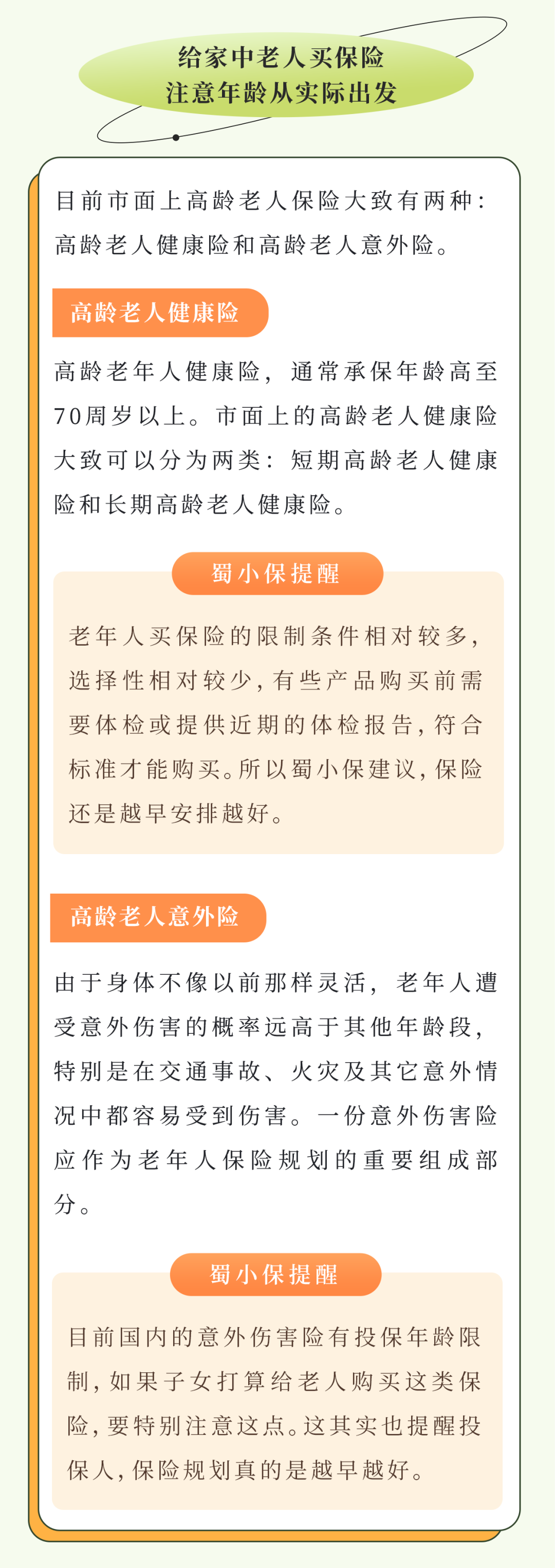 给家中老人买保险
注意年龄从实际出发

目前市面上高龄老人保险大致有两种：高龄老人健康险和高龄老人意外险。

高龄老人健康险

高龄老年人健康险，通常承保年龄高至70周岁以上。市面上的高龄老人健康险大致可以分为两类：短期高龄老人健康险和长期高龄老人健康险。

蜀小保提醒

老年人买保险的限制条件相对较多，选择性相对较少，有些产品购买前需要体检或提供近期的体检报告，符合标准才能购买。所以蜀小保建议，保险还是越早安排越好。

高龄老人意外险

由于身体不像以前那样灵活，老年人遭受意外伤害的概率远高于其他年龄段，特别是在交通事故、火灾及其它意外情况中都容易受到伤害。一份意外伤害险应作为老年人保险规划的重要组成部分。

蜀小保提醒

目前国内的意外伤害险有投保年龄限制，如果子女打算给老人购买这类保险，要特别注意这点。这其实也提醒投保人，保险规划真的是越早越好。